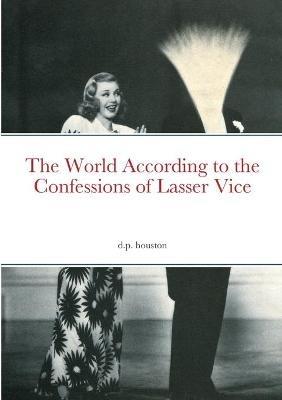 The World According to the Confessions of Lasser Vice

d.p. houston